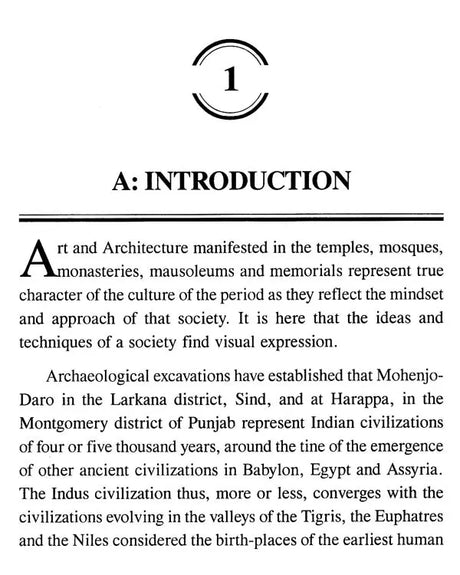 1

A: INTRODUCTION

Art and Architecture manifested in the temples, mosques, monasteries, mausoleums and memorials represent true character of the culture of the period as they reflect the mindset and approach of that society. It is here that the ideas and techniques of a society find visual expression.

Archaeological excavations have established that Mohenjo-Daro in the Larkana district, Sind, and at Harappa, in the Montgomery district of Punjab represent Indian civilizations of four or five thousand years, around the tine of the emergence of other ancient civilizations in Babylon, Egypt and Assyria. The Indus civilization thus, more or less, converges with the civilizations evolving in the valleys of the Tigris, the Euphatres and the Niles considered the birth-places of the earliest human